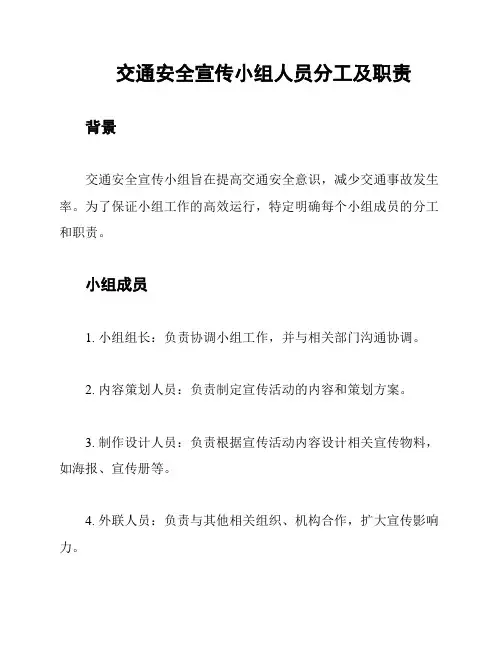 交通安全宣传小组人员分工及职责

背景

交通安全宣传小组旨在提高交通安全意识，减少交通事故发生率。为了保证小组工作的高效运行，特定明确每个小组成员的分工和职责。

小组成员

1. 小组组长：负责协调小组工作，并与相关部门沟通协调。

2. 内容策划人员：负责制定宣传活动的内容和策划方案。

3. 制作设计人员：负责根据宣传活动内容设计相关宣传物料，如海报、宣传册等。

4. 外联人员：负责与其他相关组织、机构合作，扩大宣传影响力。